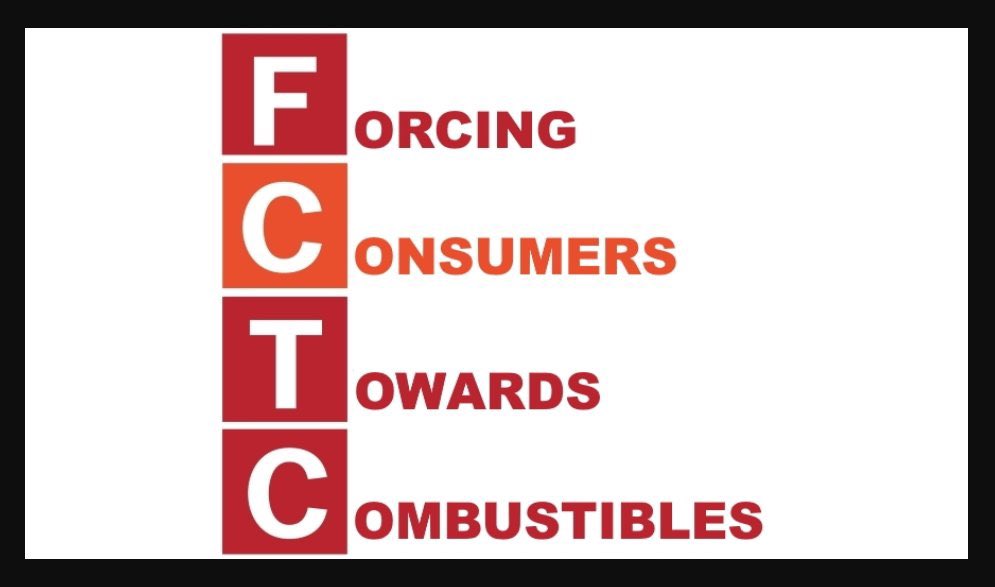 FORCING
CONSUMERS
TOWARDS
COMBUSTIBLES